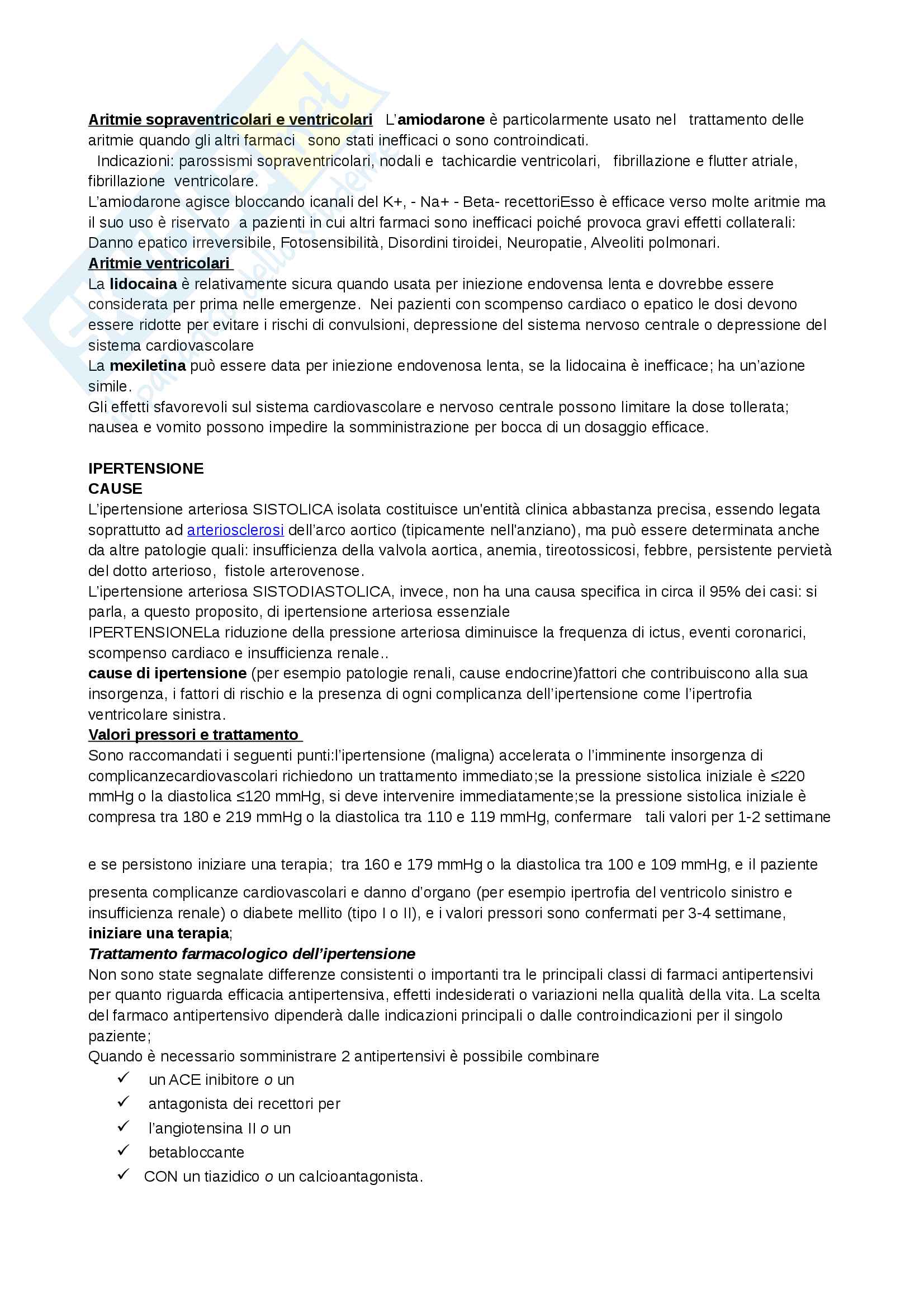 Aritmie sopraventricolari e ventricolari L'amiodarone è particolarmente usato nel trattamento delle aritmie quando gli altri farmaci sono stati inefficaci o sono controindicati.
Indicazioni: parossismi sopraventricolari, nodali e tachicardie ventricolari, fibrillazione e flutter atriale, fibrillazione ventricolare.
L'amiodarone agisce bloccando icanali del K+, - Na+ - Beta- recettoriEsso è efficace verso molte aritmie ma il suo uso è riservato a pazienti in cui altri farmaci sono inefficaci poiché provoca gravi effetti collaterali: Danno epatico irreversibile, Fotosensibilità, Disordini tiroidei, Neuropatie, Alveoliti polmonari.
Aritmie ventricolari
La lidocaina è relativamente sicura quando usata per iniezione endovensa lenta e dovrebbe essere considerata per prima nelle emergenze. Nei pazienti con scompenso cardiaco o epatico le dosi devono essere ridotte per evitare i rischi di convulsioni, depressione del sistema nervoso centrale o depressione del sistema cardiovascolare
La mexiletina può essere data per iniezione endovenosa lenta, se la lidocaina è inefficace; ha un'azione simile.
Gli effetti sfavorevoli sul sistema cardiovascolare e nervoso centrale possono limitare la dose tollerata; nausea e vomito possono impedire la somministrazione per bocca di un dosaggio efficace.

IPERTENSIONE
CAUSE
L'ipertensione arteriosa SISTOLICA isolata costituisce un'entità clinica abbastanza precisa, essendo legata soprattutto ad arteriosclerosi dell'arco aortico (tipicamente nell'anziano), ma può essere determinata anche da altre patologie quali: insufficienza della valvola aortica, anemia, tireotossicosi, febbre, persistente pervietà del dotto arterioso, fistole arterovenose.
L'ipertensione arteriosa SISTODIASTOLICA, invece, non ha una causa specifica in circa il 95% dei casi: si parla, a questo proposito, di ipertensione arteriosa essenziale
IPERTENSIONELa riduzione della pressione arteriosa diminuisce la frequenza di ictus, eventi coronarici, scompenso cardiaco e insufficienza renale..
cause di ipertensione (per esempio patologie renali, cause endocrine)fattori che contribuiscono alla sua insorgenza, i fattori di rischio e la presenza di ogni complicanza dell'ipertensione come l'ipertrofia ventricolare sinistra.
Valori pressori e trattamento
Sono raccomandati i seguenti punti:l'ipertensione (maligna) accelerata o l'imminente insorgenza di complicanzecardiovascolari richiedono un trattamento immediato;se la pressione sistolica iniziale è ≤220 mmHg o la diastolica ≤120 mmHg, si deve intervenire immediatamente;se la pressione sistolica iniziale è compresa tra 180 e 219 mmHg o la diastolica tra 110 e 119 mmHg, confermare tali valori per 1-2 settimane

e se persistono iniziare una terapia; tra 160 e 179 mmHg o la diastolica tra 100 e 109 mmHg, e il paziente presenta complicanze cardiovascolari e danno d'organo (per esempio ipertrofia del ventricolo sinistro e insufficienza renale) o diabete mellito (tipo I o II), e i valori pressori sono confermati per 3-4 settimane, iniziare una terapia;
Trattamento farmacologico dell'ipertensione
Non sono state segnalate differenze consistenti o importanti tra le principali classi di farmaci antipertensivi per quanto riguarda efficacia antipertensiva, effetti indesiderati o variazioni nella qualità della vita. La scelta del farmaco antipertensivo dipenderà dalle indicazioni principali o dalle controindicazioni per il singolo paziente;
Quando è necessario somministrare 2 antipertensivi è possibile combinare
✓ un ACE inibitore o un
✓ antagonista dei recettori per
✓ l'angiotensina II o un
✓ betabloccante
✓ CON un tiazidico o un calcioantagonista.